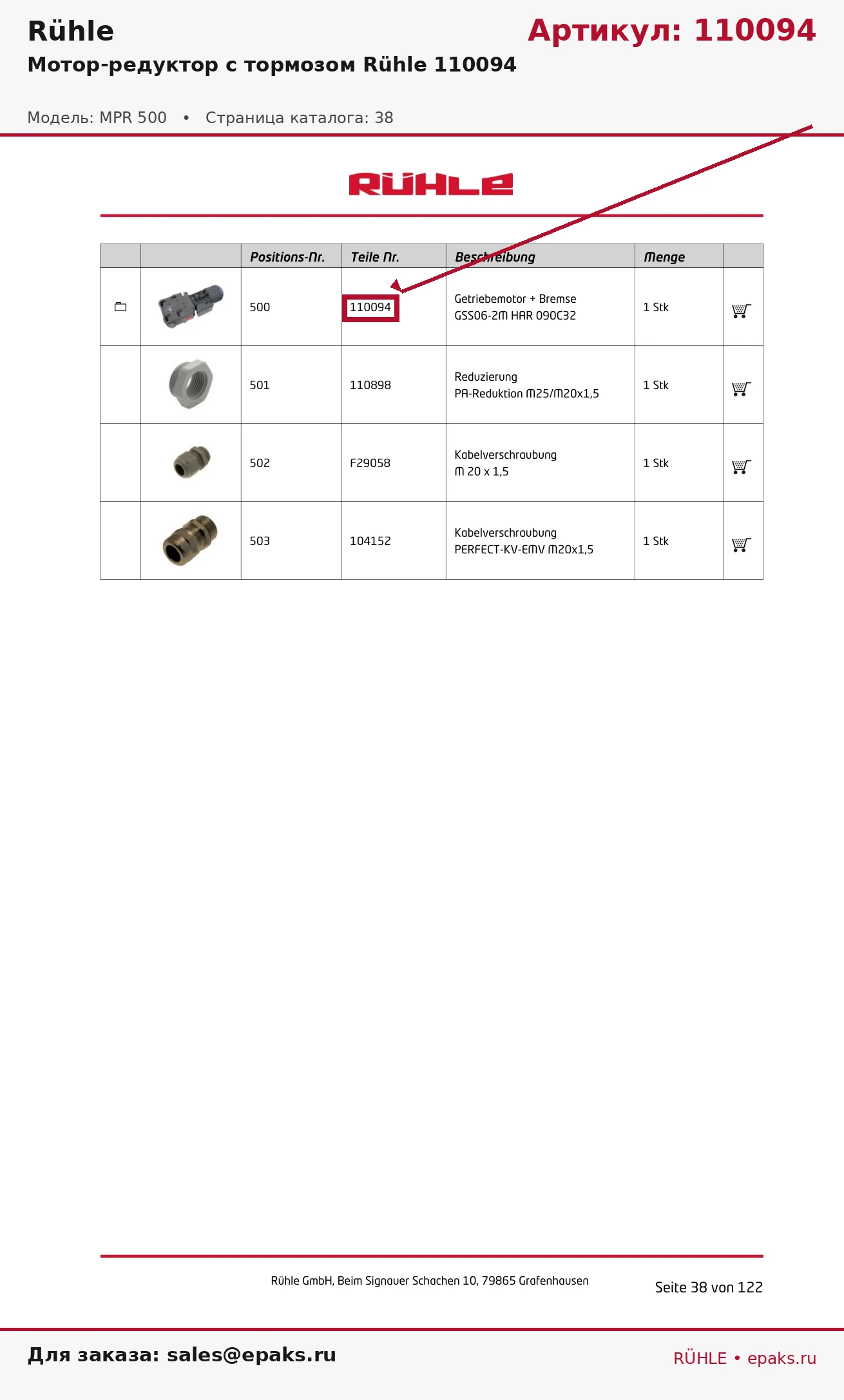 Rühle

Артикул: 110094

Мотор-редуктор с тормозом Rühle 110094

Модель: MPR 500 • Страница каталога: 38

RÜHLE

| | | Positions-Nr. | Teile Nr. | Beschreibung | Menge | |
|---|---|---|---|---|---|---|
| | | 500 | 110094 | Getriebemotor + Bremse GSS06-2M HAR 090C32 | 1 Stk | |
| | | 501 | 110898 | Reduzierung PA-Reduktion M25/M20x1,5 | 1 Stk | |
| | | 502 | F29058 | Kabelverschraubung M 20 x 1,5 | 1 Stk | |
| | | 503 | 104152 | Kabelverschraubung PERFECT-KV-EMV M20x1,5 | 1 Stk | |

Rühle GmbH, Beim Signauer Schachen 10, 79865 Grafenhausen

Seite 38 von 122

Для заказа: sales@epaks.ru

RÜHLE • epaks.ru